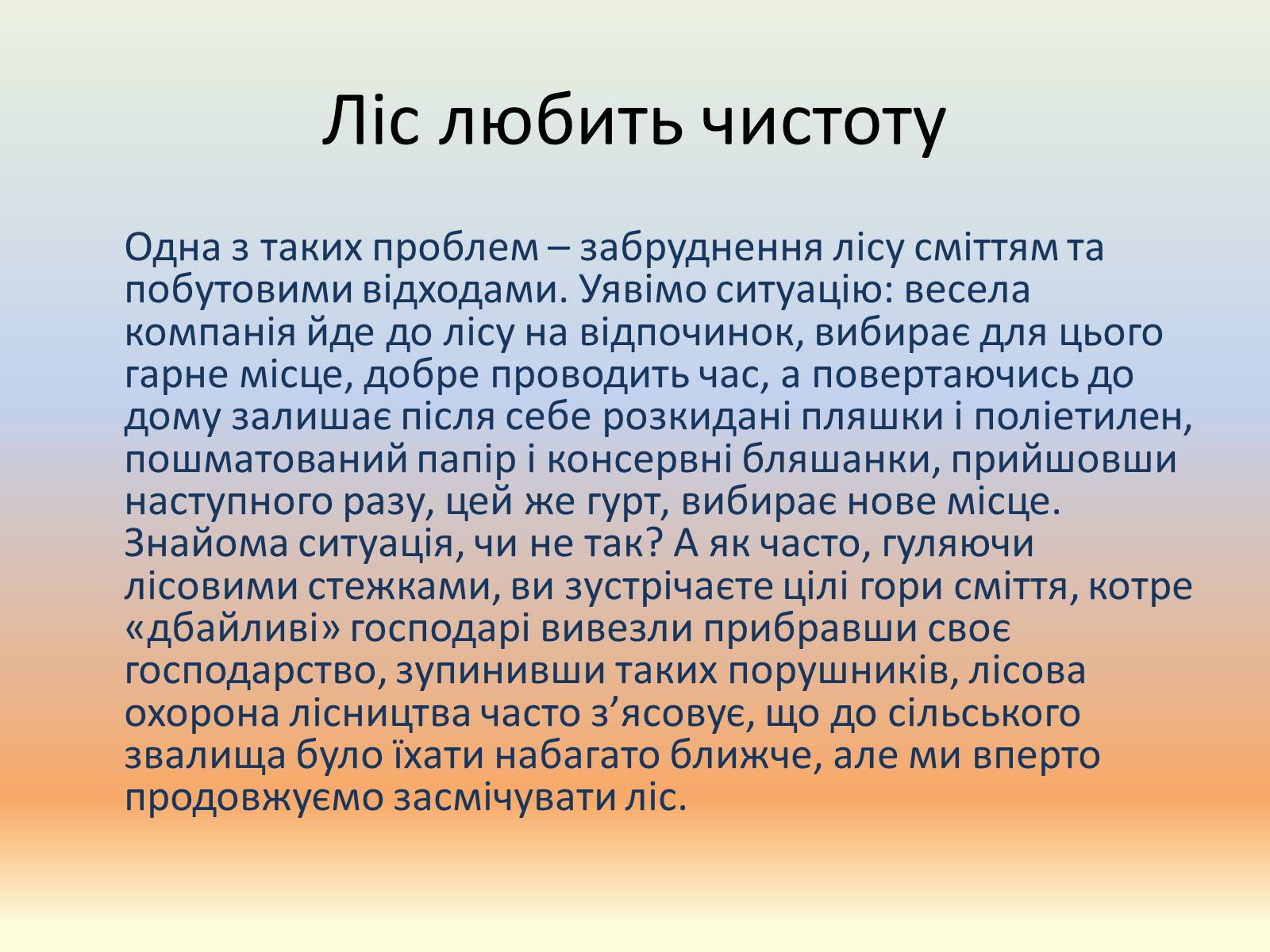 Ліс любить чистоту

Одна з таких проблем – забруднення лісу сміттям та побутовими відходами. Уявімо ситуацію: весела компанія йде до лісу на відпочинок, вибирає для цього гарне місце, добре проводить час, а повертаючись до дому залишає після себе розкидані пляшки і поліетилен, пошматований папір і консервні бляшанки, прийшовши наступного разу, цей же гурт, вибирає нове місце. Знайома ситуація, чи не так? А як часто, гуляючи лісовими стежками, ви зустрічаєте цілі гори сміття, котре «дбайливі» господарі вивезли прибравши своє господарство, зупинивши таких порушників, лісова охорона лісництва часто з’ясовує, що до сільського звалища було їхати набагато ближче, але ми вперто продовжуємо засмічувати ліс.